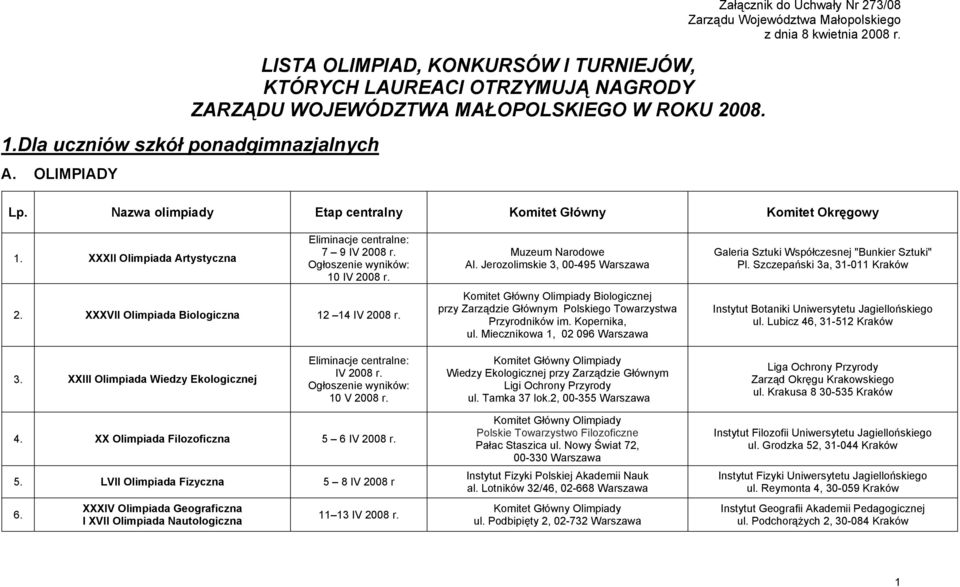 Załącznik do Uchwały Nr 273/08
Zarządu Województwa Małopolskiego
z dnia 8 kwietnia 2008 r.

LISTA OLIMPIAD, KONKURSÓW I TURNIEJÓW, KTÓRYCH LAUREACI OTRZYMUJĄ NAGRODY ZARZĄDU WOJEWÓDZTWA MAŁOPOLSKIEGO W ROKU 2008.

1.Dla uczniów szkół ponadgimnazjalnych

A. OLIMPIADY

| Lp. | Nazwa olimpiady | Etap centralny | Komitet Główny | Komitet Okręgowy |
|---|---|---|---|---|
| 1. | XXXII Olimpiada Artystyczna | Eliminacje centralne: 7 – 9 IV 2008 r. Ogłoszenie wyników: 10 IV 2008 r. | Muzeum Narodowe Al. Jerozolimskie 3, 00-495 Warszawa | Galeria Sztuki Współczesnej "Bunkier Sztuki" Pl. Szczepański 3a, 31-011 Kraków |
| 2. | XXXVII Olimpiada Biologiczna | 12 –14 IV 2008 r. | Komitet Główny Olimpiady Biologicznej przy Zarządzie Głównym Polskiego Towarzystwa Przyrodników im. Kopernika, ul. Miecznikowa 1, 02 096 Warszawa | Instytut Botaniki Uniwersytetu Jagiellońskiego ul. Lubicz 46, 31-512 Kraków |
| 3. | XXIII Olimpiada Wiedzy Ekologicznej | Eliminacje centralne: IV 2008 r. Ogłoszenie wyników: 10 V 2008 r. | Komitet Główny Olimpiady Wiedzy Ekologicznej przy Zarządzie Głównym Ligi Ochrony Przyrody ul. Tamka 37 lok.2, 00-355 Warszawa | Liga Ochrony Przyrody Zarząd Okręgu Krakowskiego ul. Krakusa 8 30-535 Kraków |
| 4. | XX Olimpiada Filozoficzna | 5 – 6 IV 2008 r. | Komitet Główny Olimpiady Polskie Towarzystwo Filozoficzne Pałac Staszica ul. Nowy Świat 72, 00-330 Warszawa | Instytut Filozofii Uniwersytetu Jagiellońskiego ul. Grodzka 52, 31-044 Kraków |
| 5. | LVII Olimpiada Fizyczna | 5 – 8 IV 2008 r | Instytut Fizyki Polskiej Akademii Nauk al. Lotników 32/46, 02-668 Warszawa | Instytut Fizyki Uniwersytetu Jagiellońskiego ul. Reymonta 4, 30-059 Kraków |
| 6. | XXXIV Olimpiada Geograficzna I XVII Olimpiada Nautologiczna | 11–13 IV 2008 r. | Komitet Główny Olimpiady ul. Podbipięty 2, 02-732 Warszawa | Instytut Geografii Akademii Pedagogicznej ul. Podchorążych 2, 30-084 Kraków |

1